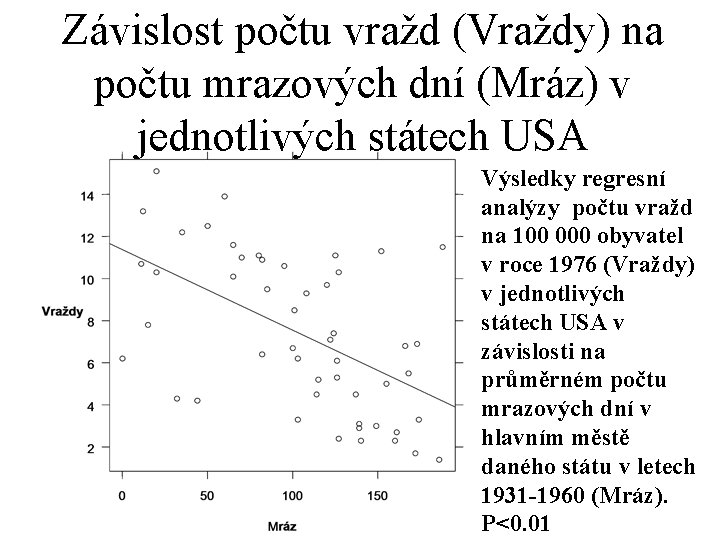 Závislost počtu vražd (Vraždy) na počtu mrazových dní (Mráz) v jednotlivých státech USA

14
12
10
8
6
4
2
Vraždy
0
50
100
150
Mráz

Výsledky regresní analýzy počtu vražd na 100 000 obyvatel v roce 1976 (Vraždy) v jednotlivých státech USA v závislosti na průměrném počtu mrazových dní v hlavním městě daného státu v letech 1931-1960 (Mráz). P<0.01